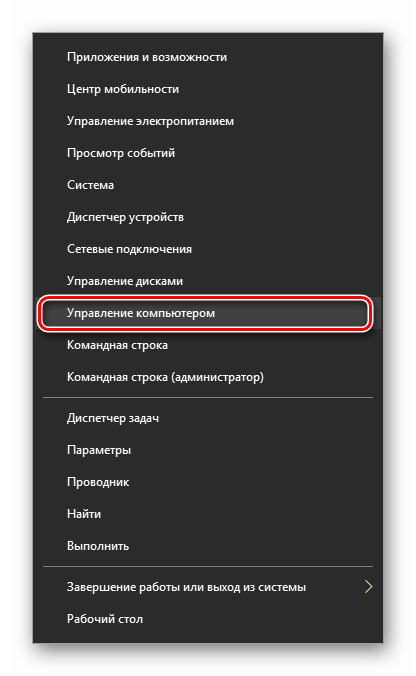 Приложения и возможности
Центр мобильности
Управление электропитанием
Просмотр событий
Система
Диспетчер устройств
Сетевые подключения
Управление дисками
Управление компьютером
Командная строка
Командная строка (администратор)

Диспетчер задач
Параметры
Проводник
Найти
Выполнить

Завершение работы или выход из системы
Рабочий стол